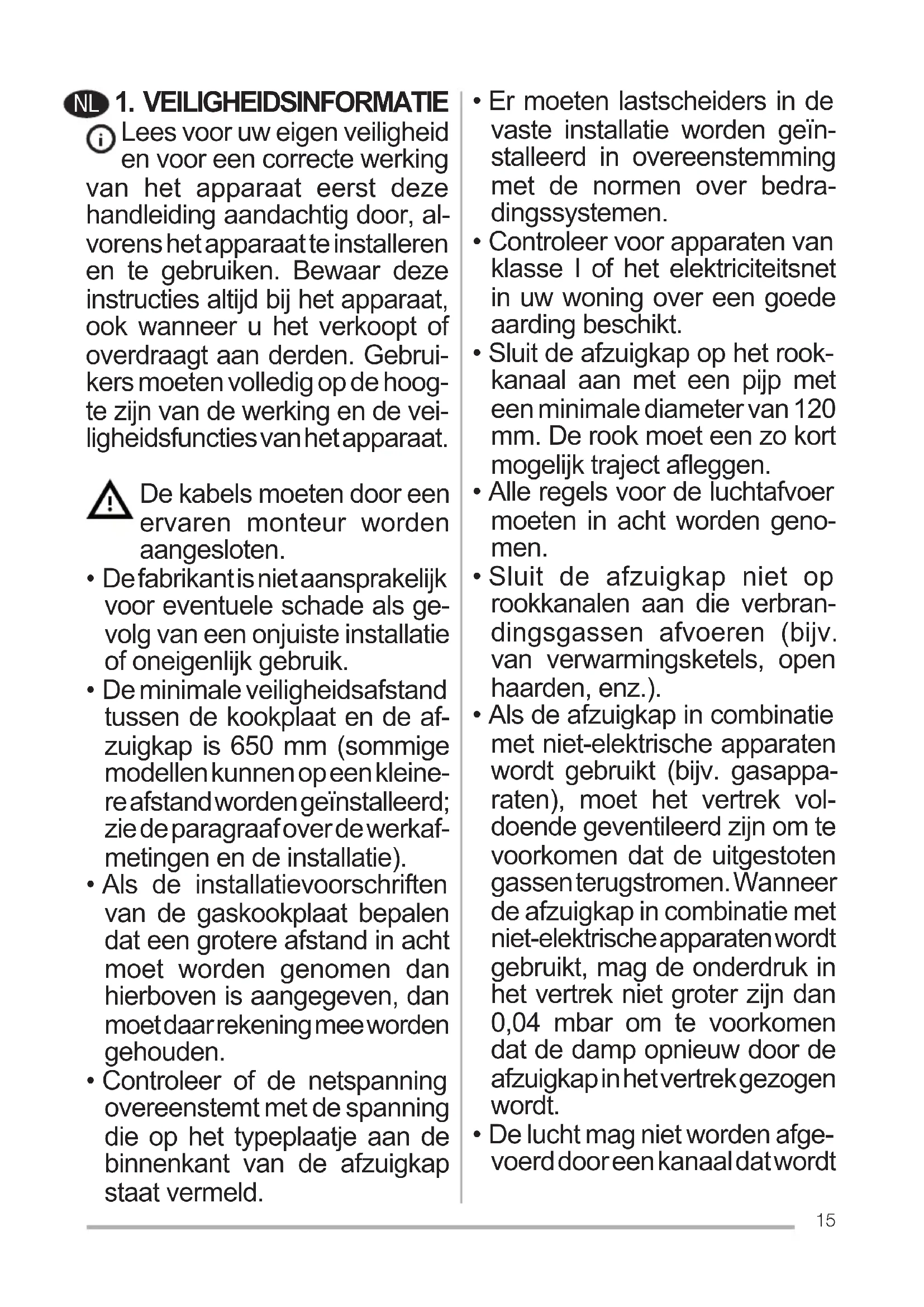 NL 1. VEILIGHEIDSINFORMATIE

Lees voor uw eigen veiligheid en voor een correcte werking van het apparaat eerst deze handleiding aandachtig door, alvorens het apparaat te installeren en te gebruiken. Bewaar deze instructies altijd bij het apparaat, ook wanneer u het verkoopt of overdraagt aan derden. Gebruikers moeten volledig op de hoogte zijn van de werking en de veiligheidsfuncties van het apparaat.

De kabels moeten door een ervaren monteur worden aangesloten.

• De fabrikant is niet aansprakelijk voor eventuele schade als gevolg van een onjuiste installatie of oneigenlijk gebruik.
• De minimale veiligheidsafstand tussen de kookplaat en de afzuigkap is 650 mm (sommige modellen kunnen op een kleinere afstand worden geïnstalleerd; zie de paragraaf over de werkafmetingen en de installatie).
• Als de installatievoorschriften van de gaskookplaat bepalen dat een grotere afstand in acht moet worden genomen dan hierboven is aangegeven, dan moet daar rekening mee worden gehouden.
• Controleer of de netspanning overeenstemt met de spanning die op het typeplaatje aan de binnenkant van de afzuigkap staat vermeld.
• Er moeten lastscheiders in de vaste installatie worden geïnstalleerd in overeenstemming met de normen over bedradingssystemen.
• Controleer voor apparaten van klasse I of het elektriciteitsnet in uw woning over een goede aarding beschikt.
• Sluit de afzuigkap op het rookkanaal aan met een pijp met een minimale diameter van 120 mm. De rook moet een zo kort mogelijk traject afleggen.
• Alle regels voor de luchtafvoer moeten in acht worden genomen.
• Sluit de afzuigkap niet op rookkanalen aan die verbrandingsgassen afvoeren (bijv. van verwarmingsketels, open haarden, enz.).
• Als de afzuigkap in combinatie met niet-elektrische apparaten wordt gebruikt (bijv. gasapparaten), moet het vertrek voldoende geventileerd zijn om te voorkomen dat de uitgestoten gassen terugstromen. Wanneer de afzuigkap in combinatie met niet-elektrische apparaten wordt gebruikt, mag de onderdruk in het vertrek niet groter zijn dan 0,04 mbar om te voorkomen dat de damp opnieuw door de afzuigkap in het vertrek gezogen wordt.
• De lucht mag niet worden afgevoerd door een kanaal dat wordt

15